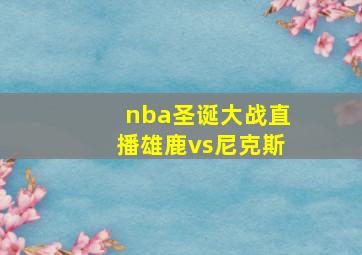 nba圣诞大战直播雄鹿vs尼克斯